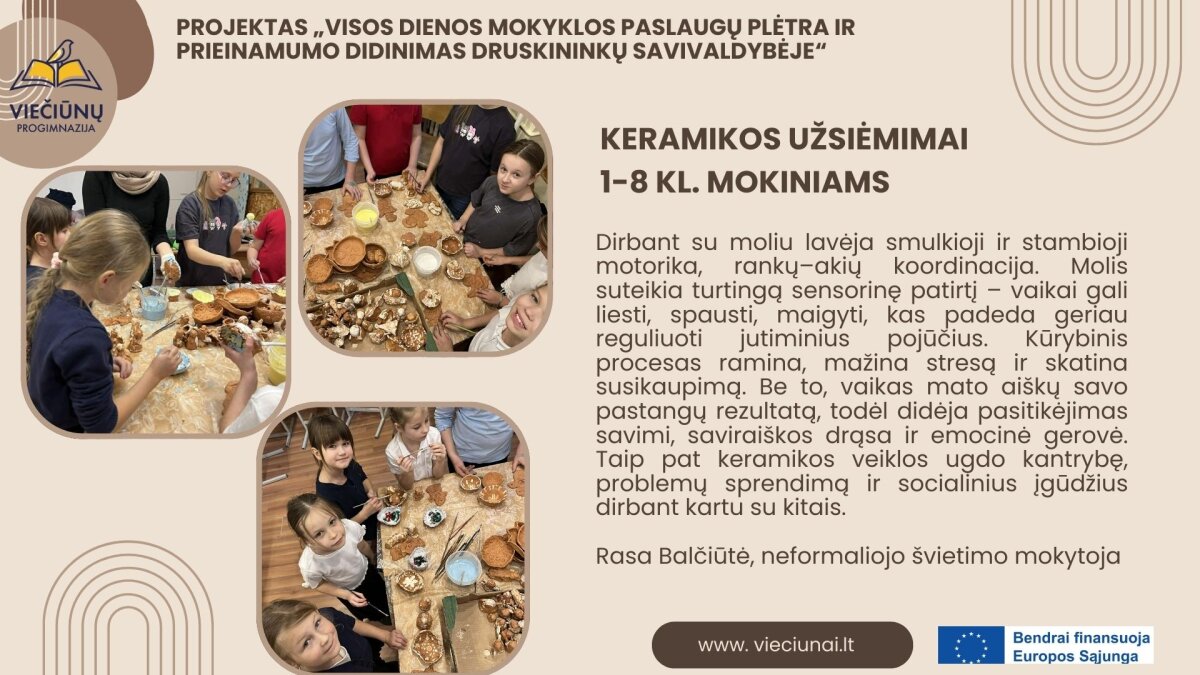 VIEČIŪNŲ
PROGIMNAZIJA

PROJEKTAS „VISOS DIENOS MOKYKLOS PASLAUGŲ PLĖTRA IR PRIEINAMUMO DIDINIMAS DRUSKININKŲ SAVIVALDYBĖJE“

KERAMIKOS UŽSIĖMIMAI
1-8 KL. MOKINIAMS

Dirbant su moliu lavėja smulkioji ir stambioji motorika, rankų–akių koordinacija. Molis suteikia turtingą sensorinę patirtį – vaikai gali liesti, spausti, maigyti, kas padeda geriau reguliuoti jutiminius pojūčius. Kūrybinis procesas ramina, mažina stresą ir skatina susikaupimą. Be to, vaikas mato aiškų savo pastangų rezultatą, todėl didėja pasitikėjimas savimi, saviraiškos drąsa ir emocinė gerovė. Taip pat keramikos veiklos ugdo kantrybę, problemų sprendimą ir socialinius įgūdžius dirbant kartu su kitais.

Rasa Balčiūtė, neformaliojo švietimo mokytoja

www. vieciunai.lt

Bendrai finansuoja
Europos Sąjunga